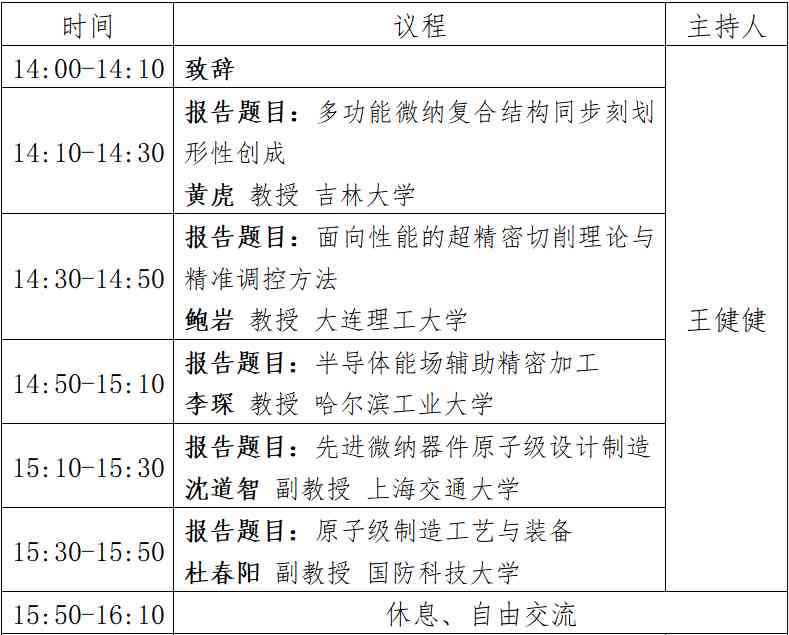 | 时间 | 议程 | 主持人 |
|---|---|---|
| 14:00-14:10 | 致辞 | 王健健 |
| 14:10-14:30 | 报告题目：多功能微纳复合结构同步刻划形性创成 黄虎 教授 吉林大学 |  |
| 14:30-14:50 | 报告题目：面向性能的超精密切削理论与精准调控方法 鲍岩 教授 大连理工大学 |  |
| 14:50-15:10 | 报告题目：半导体能场辅助精密加工 李琛 教授 哈尔滨工业大学 |  |
| 15:10-15:30 | 报告题目：先进微纳器件原子级设计制造 沈道智 副教授 上海交通大学 |  |
| 15:30-15:50 | 报告题目：原子级制造工艺与装备 杜春阳 副教授 国防科技大学 |  |
| 15:50-16:10 | 休息、自由交流 |  |